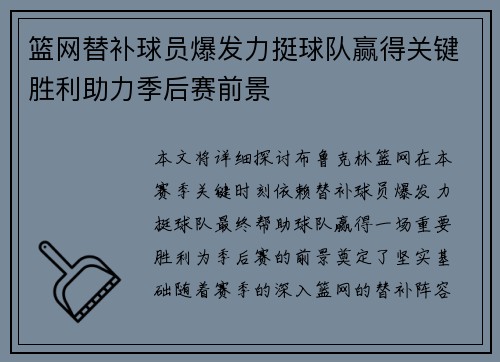 篮网替补球员爆发力挺球队赢得关键胜利助力季后赛前景

本文将详细探讨布鲁克林篮网在本赛季关键时刻依赖替补球员爆发力挺球队最终帮助球队赢得一场重要胜利为季后赛的前景奠定了坚实基础随着赛季的深入篮网的替补阵容